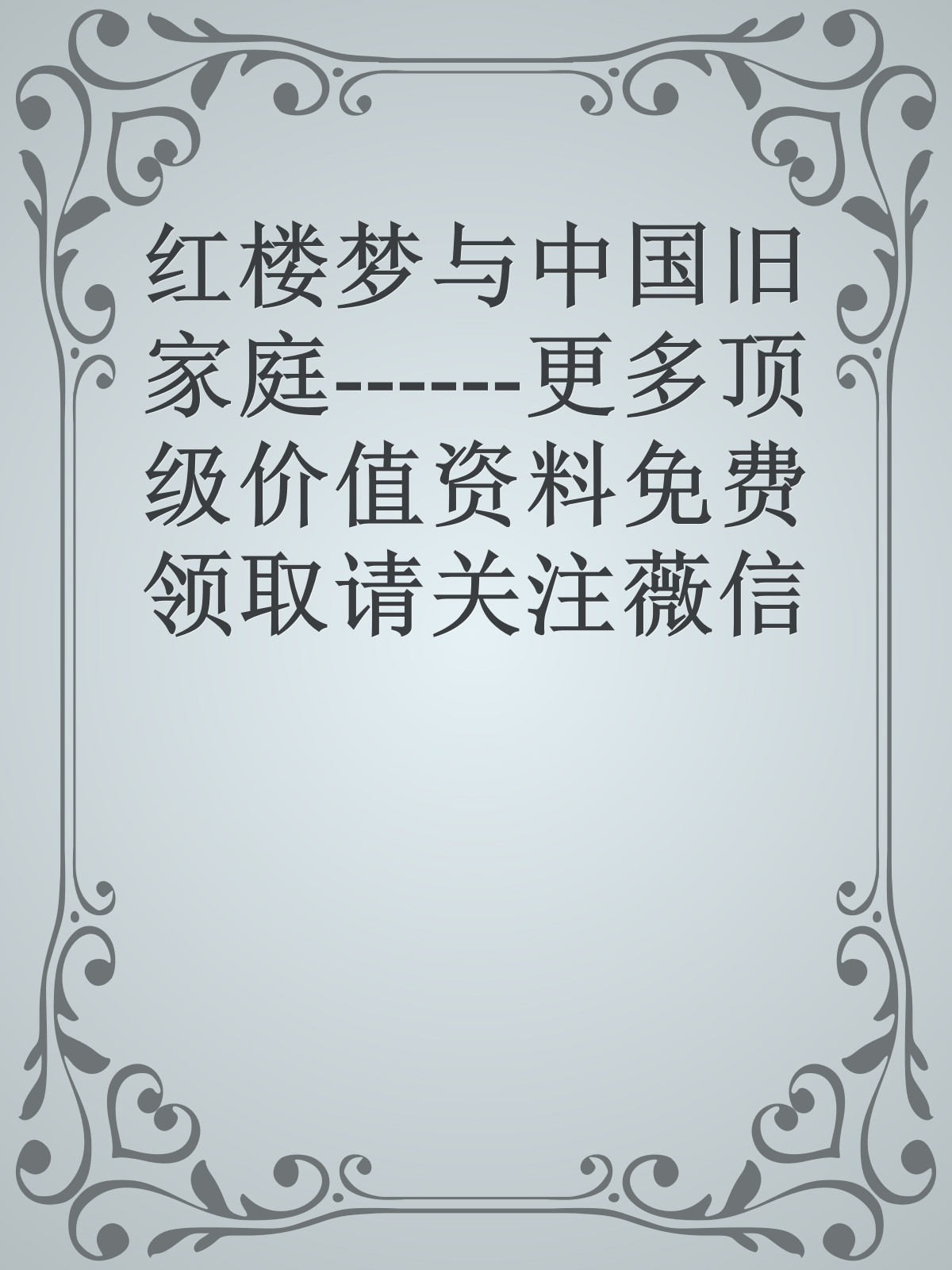 红楼梦与中国旧家庭-------更多顶级价值资料免费领取请关注薇信